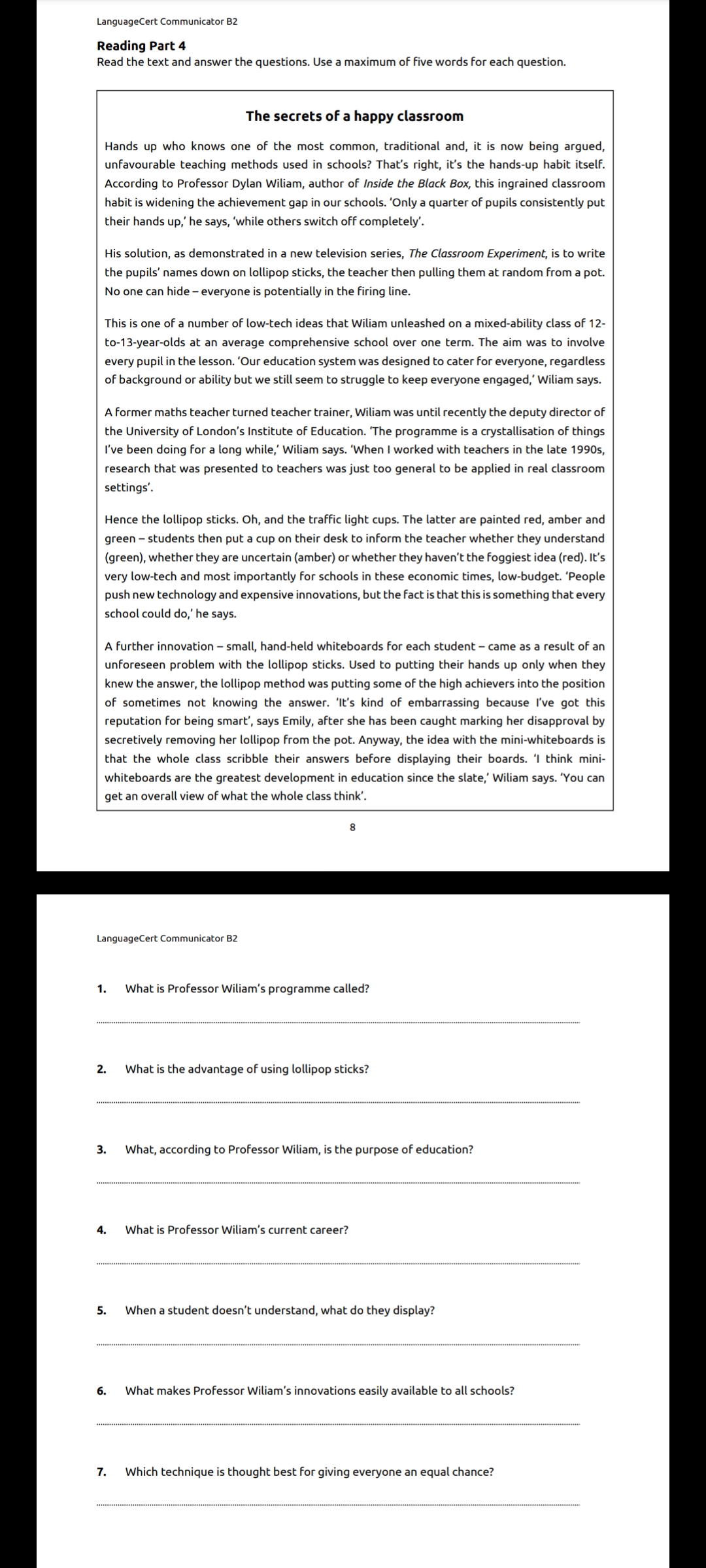 LanguageCert Communicator B2

Reading Part 4
Read the text and answer the questions. Use a maximum of five words for each question.

The secrets of a happy classroom

Hands up who knows one of the most common, traditional and, it is now being argued, unfavourable teaching methods used in schools? That's right, it's the hands-up habit itself. According to Professor Dylan Wiliam, author of Inside the Black Box, this ingrained classroom habit is widening the achievement gap in our schools. 'Only a quarter of pupils consistently put their hands up,' he says, 'while others switch off completely'.

His solution, as demonstrated in a new television series, The Classroom Experiment, is to write the pupils' names down on lollipop sticks, the teacher then pulling them at random from a pot. No one can hide – everyone is potentially in the firing line.

This is one of a number of low-tech ideas that Wiliam unleashed on a mixed-ability class of 12-to-13-year-olds at an average comprehensive school over one term. The aim was to involve every pupil in the lesson. 'Our education system was designed to cater for everyone, regardless of background or ability but we still seem to struggle to keep everyone engaged,' Wiliam says.

A former maths teacher turned teacher trainer, Wiliam was until recently the deputy director of the University of London's Institute of Education. 'The programme is a crystallisation of things I've been doing for a long while,' Wiliam says. 'When I worked with teachers in the late 1990s, research that was presented to teachers was just too general to be applied in real classroom settings'.

Hence the lollipop sticks. Oh, and the traffic light cups. The latter are painted red, amber and green – students then put a cup on their desk to inform the teacher whether they understand (green), whether they are uncertain (amber) or whether they haven't the foggiest idea (red). It's very low-tech and most importantly for schools in these economic times, low-budget. 'People push new technology and expensive innovations, but the fact is that this is something that every school could do,' he says.

A further innovation – small, hand-held whiteboards for each student – came as a result of an unforeseen problem with the lollipop sticks. Used to putting their hands up only when they knew the answer, the lollipop method was putting some of the high achievers into the position of sometimes not knowing the answer. 'It's kind of embarrassing because I've got this reputation for being smart', says Emily, after she has been caught marking her disapproval by secretively removing her lollipop from the pot. Anyway, the idea with the mini-whiteboards is that the whole class scribble their answers before displaying their boards. 'I think mini-whiteboards are the greatest development in education since the slate,' Wiliam says. 'You can get an overall view of what the whole class think'.

8

LanguageCert Communicator B2

1. What is Professor Wiliam's programme called?

2. What is the advantage of using lollipop sticks?

3. What, according to Professor Wiliam, is the purpose of education?

4. What is Professor Wiliam's current career?

5. When a student doesn't understand, what do they display?

6. What makes Professor Wiliam's innovations easily available to all schools?

7. Which technique is thought best for giving everyone an equal chance?